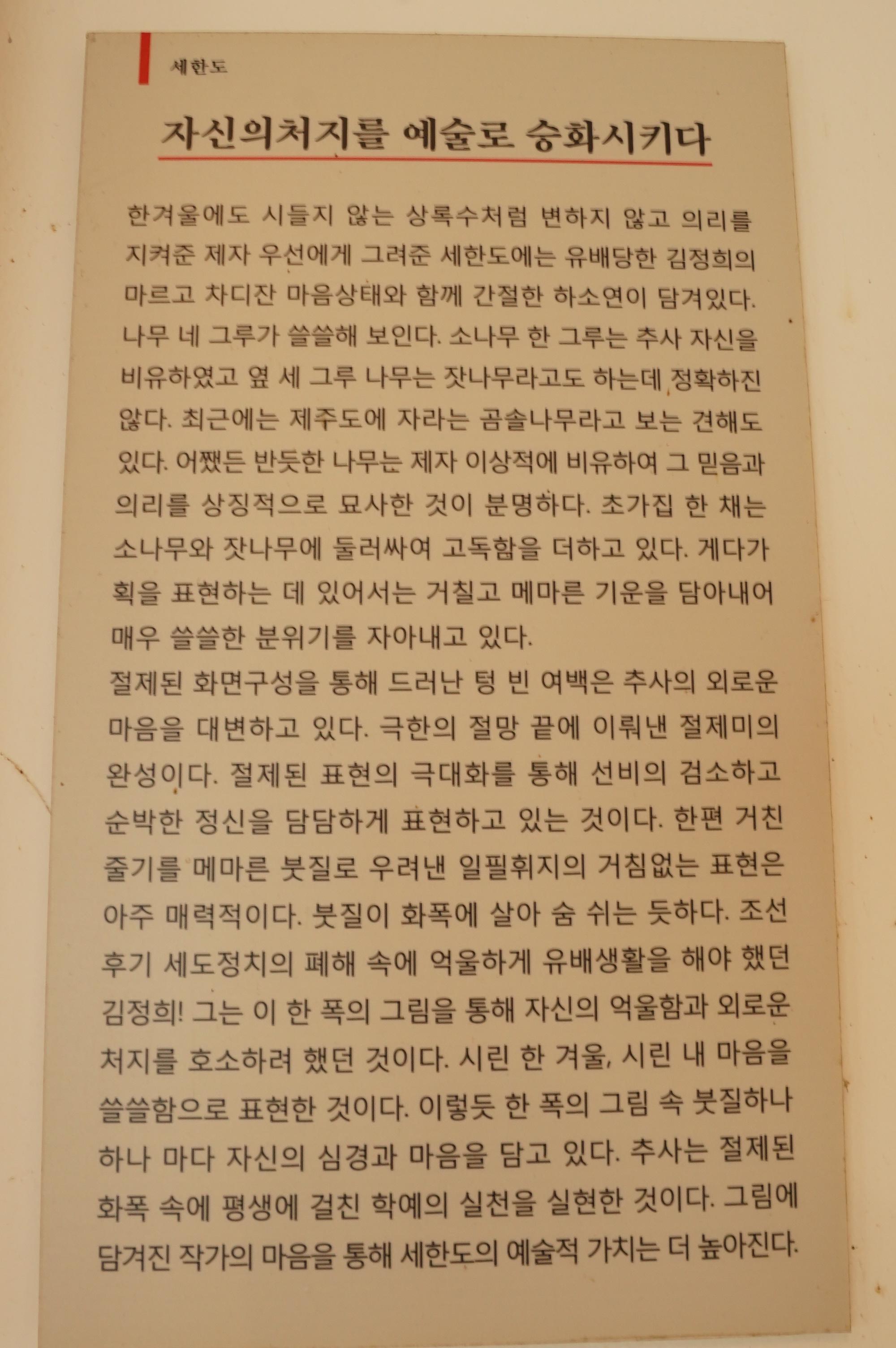 세한도

자신의처지를 예술로 승화시키다

한겨울에도 시들지 않는 상록수처럼 변하지 않고 의리를 지켜준 제자 우선에게 그려준 세한도에는 유배당한 김정희의 마르고 차디찬 마음상태와 함께 간절한 하소연이 담겨있다. 나무 네 그루가 쓸쓸해 보인다. 소나무 한 그루는 추사 자신을 비유하였고 옆 세 그루 나무는 잣나무라고도 하는데 정확하진 않다. 최근에는 제주도에 자라는 곰솔나무라고 보는 견해도 있다. 어쨌든 반듯한 나무는 제자 이상적에 비유하여 그 믿음과 의리를 상징적으로 묘사한 것이 분명하다. 초가집 한 채는 소나무와 잣나무에 둘러싸여 고독함을 더하고 있다. 게다가 획을 표현하는 데 있어서는 거칠고 메마른 기운을 담아내어 매우 쓸쓸한 분위기를 자아내고 있다.
절제된 화면구성을 통해 드러난 텅 빈 여백은 추사의 외로운 마음을 대변하고 있다. 극한의 절망 끝에 이뤄낸 절제미의 완성이다. 절제된 표현의 극대화를 통해 선비의 검소하고 순박한 정신을 담담하게 표현하고 있는 것이다. 한편 거친 줄기를 메마른 붓질로 우려낸 일필휘지의 거침없는 표현은 아주 매력적이다. 붓질이 화폭에 살아 숨 쉬는 듯하다. 조선 후기 세도정치의 폐해 속에 억울하게 유배생활을 해야 했던 김정희! 그는 이 한 폭의 그림을 통해 자신의 억울함과 외로운 처지를 호소하려 했던 것이다. 시린 한 겨울, 시린 내 마음을 쓸쓸함으로 표현한 것이다. 이렇듯 한 폭의 그림 속 붓질하나 하나 마다 자신의 심경과 마음을 담고 있다. 추사는 절제된 화폭 속에 평생에 걸친 학예의 실천을 실현한 것이다. 그림에 담겨진 작가의 마음을 통해 세한도의 예술적 가치는 더 높아진다.